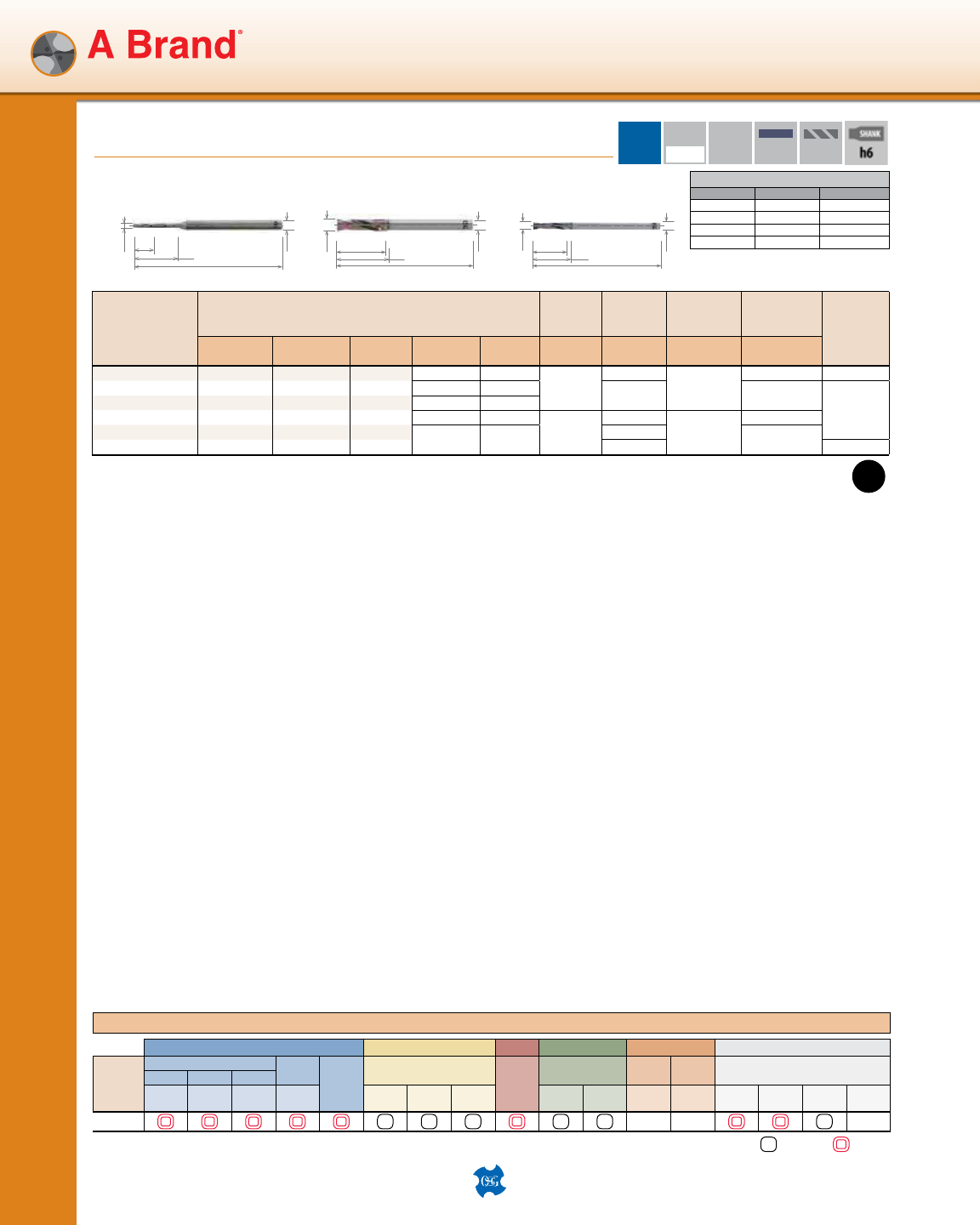 A Brand®

SHANK
h6